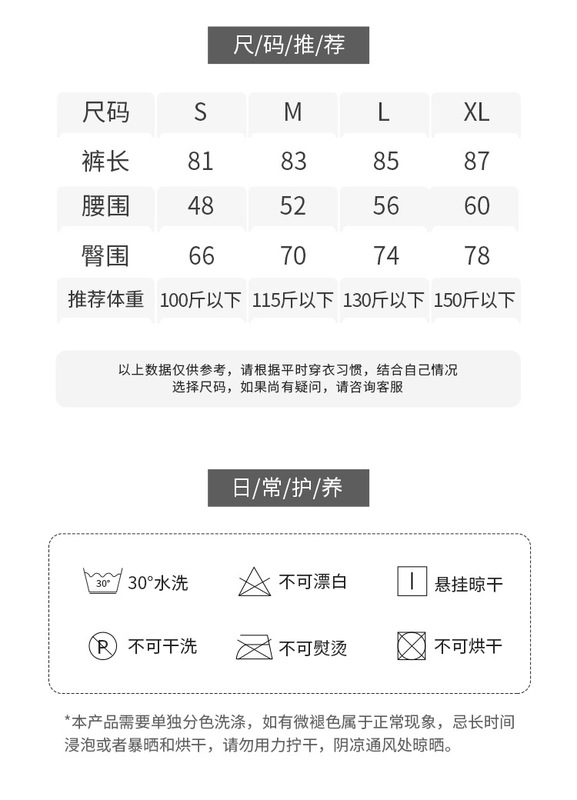 尺/码/推/荐

| 尺码 | S | M | L | XL |
|---|---|---|---|---|
| 裤长 | 81 | 83 | 85 | 87 |
| 腰围 | 48 | 52 | 56 | 60 |
| 臀围 | 66 | 70 | 74 | 78 |
| 推荐体重 | 100斤以下 | 115斤以下 | 130斤以下 | 150斤以下 |

以上数据仅供参考，请根据平时穿衣习惯，结合自己情况选择尺码，如果尚有疑问，请咨询客服

日/常/护/养

30° 30°水洗
不可漂白
悬挂晾干
P 不可干洗
不可熨烫
不可烘干

*本产品需要单独分色洗涤，如有微褪色属于正常现象，忌长时间浸泡或者暴晒和烘干，请勿用力拧干，阴凉通风处晾晒。